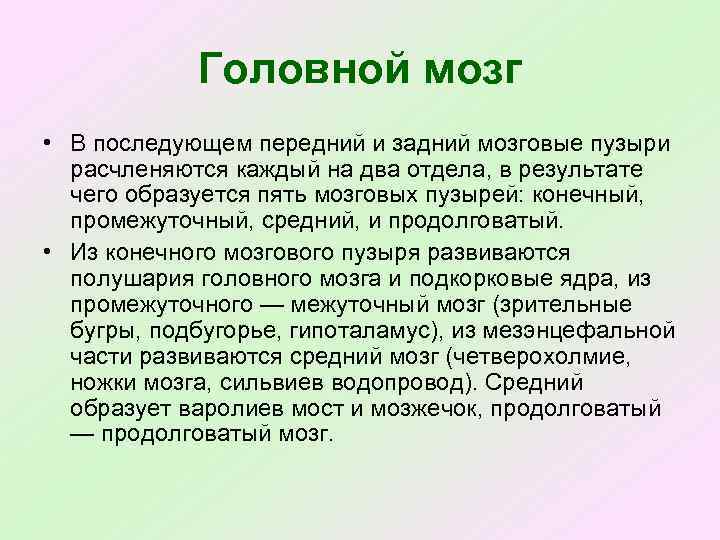 Головной мозг

• В последующем передний и задний мозговые пузыри расчленяются каждый на два отдела, в результате чего образуется пять мозговых пузырей: конечный, промежуточный, средний, и продолговатый.

• Из конечного мозгового пузыря развиваются полушария головного мозга и подкорковые ядра, из промежуточного — межуточный мозг (зрительные бугры, подбугорье, гипоталамус), из мезэнцефальной части развиваются средний мозг (четверохолмие, ножки мозга, сильвиев водопровод). Средний образует варолиев мост и мозжечок, продолговатый — продолговатый мозг.